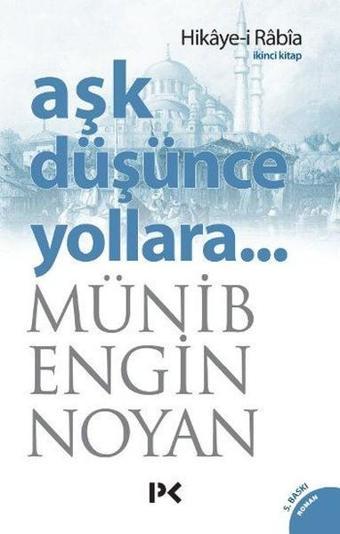 Hikâye-i Râbîa
ikinci kitap

aşk düşünce yollara...

MÜNİB ENGİN NOYAN

PK

5. BASKI
ROMAN